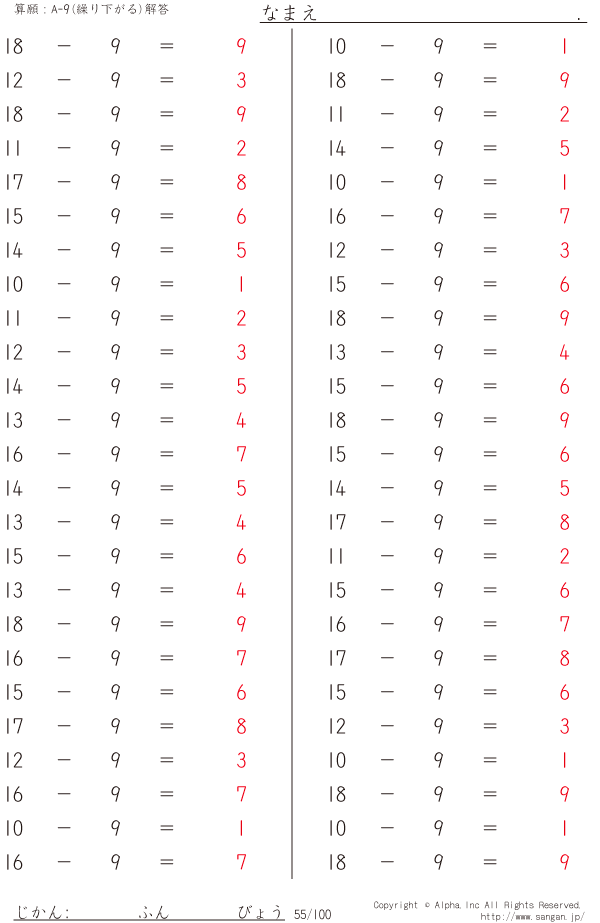 算願：A-9(繰り下がる)解答

なまえ .

$18 - 9 = 9$
$12 - 9 = 3$
$18 - 9 = 9$
$11 - 9 = 2$
$17 - 9 = 8$
$15 - 9 = 6$
$14 - 9 = 5$
$10 - 9 = 1$
$11 - 9 = 2$
$12 - 9 = 3$
$14 - 9 = 5$
$13 - 9 = 4$
$16 - 9 = 7$
$14 - 9 = 5$
$13 - 9 = 4$
$15 - 9 = 6$
$13 - 9 = 4$
$18 - 9 = 9$
$16 - 9 = 7$
$15 - 9 = 6$
$17 - 9 = 8$
$12 - 9 = 3$
$16 - 9 = 7$
$10 - 9 = 1$
$16 - 9 = 7$

$10 - 9 = 1$
$18 - 9 = 9$
$11 - 9 = 2$
$14 - 9 = 5$
$10 - 9 = 1$
$16 - 9 = 7$
$12 - 9 = 3$
$15 - 9 = 6$
$18 - 9 = 9$
$13 - 9 = 4$
$15 - 9 = 6$
$18 - 9 = 9$
$15 - 9 = 6$
$14 - 9 = 5$
$17 - 9 = 8$
$11 - 9 = 2$
$15 - 9 = 6$
$16 - 9 = 7$
$17 - 9 = 8$
$15 - 9 = 6$
$12 - 9 = 3$
$10 - 9 = 1$
$18 - 9 = 9$
$10 - 9 = 1$
$18 - 9 = 9$

じかん: ふん びょう 55/100

Copyright © Alpha, Inc All Rights Reserved.
http://www.sangan.jp/